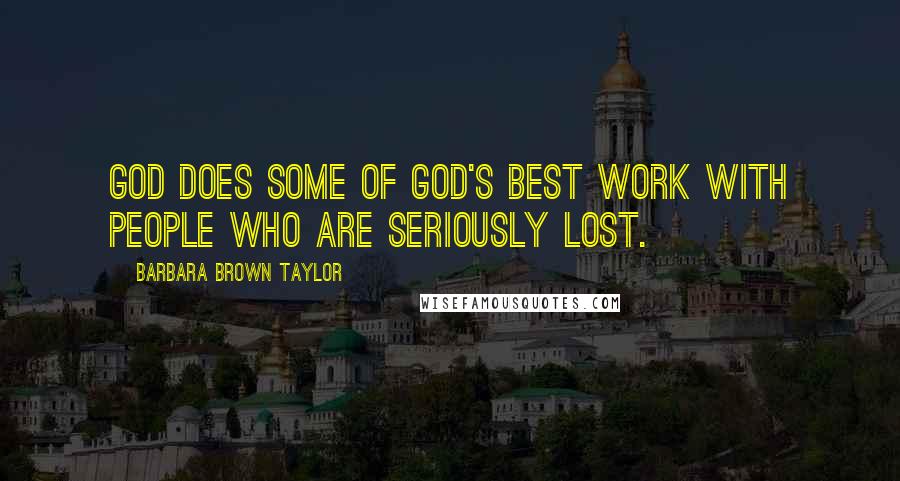 GOD DOES SOME OF GOD'S BEST WORK WITH PEOPLE WHO ARE SERIOUSLY LOST.

BARBARA BROWN TAYLOR

WISEFAMOUSQUOTES.COM